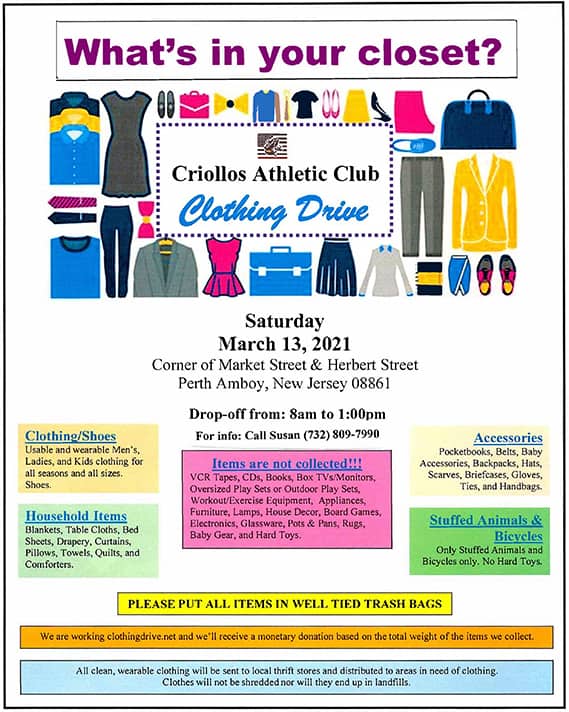 What's in your closet?

Criollos Athletic Club

Clothing Drive

Saturday
March 13, 2021
Corner of Market Street & Herbert Street
Perth Amboy, New Jersey 08861

Drop-off from: 8am to 1:00pm

For info: Call Susan (732) 809-7990

Clothing/Shoes
Usable and wearable Men's, Ladies, and Kids clothing for all seasons and all sizes. Shoes.

Household Items
Blankets, Table Cloths, Bed Sheets, Drapery, Curtains, Pillows, Towels, Quilts, and Comforters.

Items are not collected!!!
VCR Tapes, CDs, Books, Box TVs/Monitors, Oversized Play Sets or Outdoor Play Sets, Workout/Exercise Equipment, Appliances, Furniture, Lamps, House Decor, Board Games, Electronics, Glassware, Pots & Pans, Rugs, Baby Gear, and Hard Toys.

Accessories
Pocketbooks, Belts, Baby Accessories, Backpacks, Hats, Scarves, Briefcases, Gloves, Ties, and Handbags.

Stuffed Animals & Bicycles
Only Stuffed Animals and Bicycles only. No Hard Toys.

PLEASE PUT ALL ITEMS IN WELL TIED TRASH BAGS

We are working clothingdrive.net and we'll receive a monetary donation based on the total weight of the items we collect.

All clean, wearable clothing will be sent to local thrift stores and distributed to areas in need of clothing. Clothes will not be shredded nor will they end up in landfills.